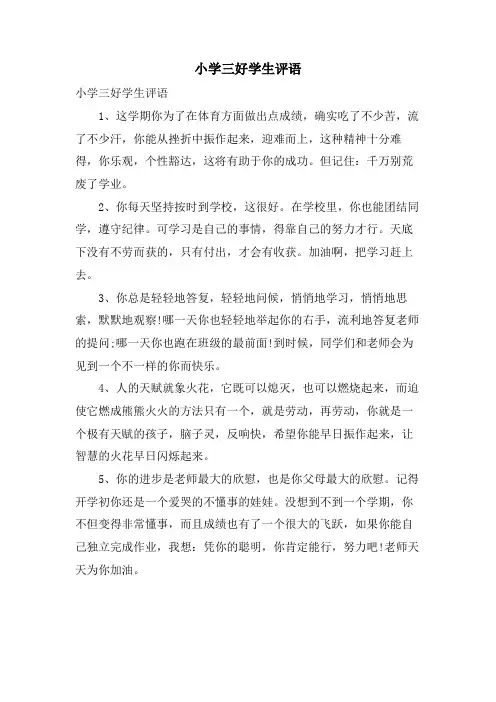 小学三好学生评语

小学三好学生评语

1、这学期你为了在体育方面做出点成绩，确实吃了不少苦，流了不少汗，你能从挫折中振作起来，迎难而上，这种精神十分难得，你乐观，个性豁达，这将有助于你的成功。但记住：千万别荒废了学业。

2、你每天坚持按时到学校，这很好。在学校里，你也能团结同学，遵守纪律。可学习是自己的事情，得靠自己的努力才行。天底下没有不劳而获的，只有付出，才会有收获。加油啊，把学习赶上去。

3、你总是轻轻地答复，轻轻地问候，悄悄地学习，悄悄地思索，默默地观察!哪一天你也轻轻地举起你的右手，流利地答复老师的提问;哪一天你也跑在班级的最前面!到时候，同学们和老师会为见到一个不一样的你而快乐。

4、人的天赋就象火花，它既可以熄灭，也可以燃烧起来，而迫使它燃成熊熊火火的方法只有一个，就是劳动，再劳动，你就是一个极有天赋的孩子，脑子灵，反响快，希望你能早日振作起来，让智慧的火花早日闪烁起来。

5、你的进步是老师最大的欣慰，也是你父母最大的欣慰。记得开学初你还是一个爱哭的不懂事的娃娃。没想到不到一个学期，你不但变得非常懂事，而且成绩也有了一个很大的飞跃，如果你能自己独立完成作业，我想：凭你的聪明，你肯定能行，努力吧!老师天天为你加油。